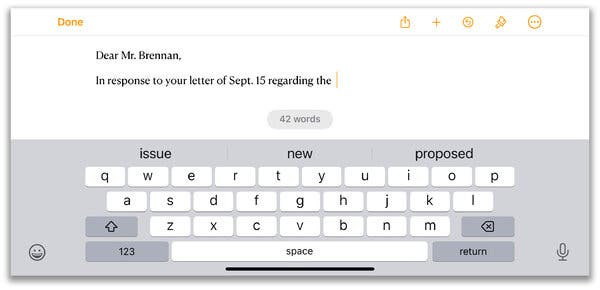 Done

Dear Mr. Brennan,

In response to your letter of Sept. 15 regarding the

42 words

issue new proposed

q w e r t y u i o p
a s d f g h j k l
z x c v b n m
123 space return